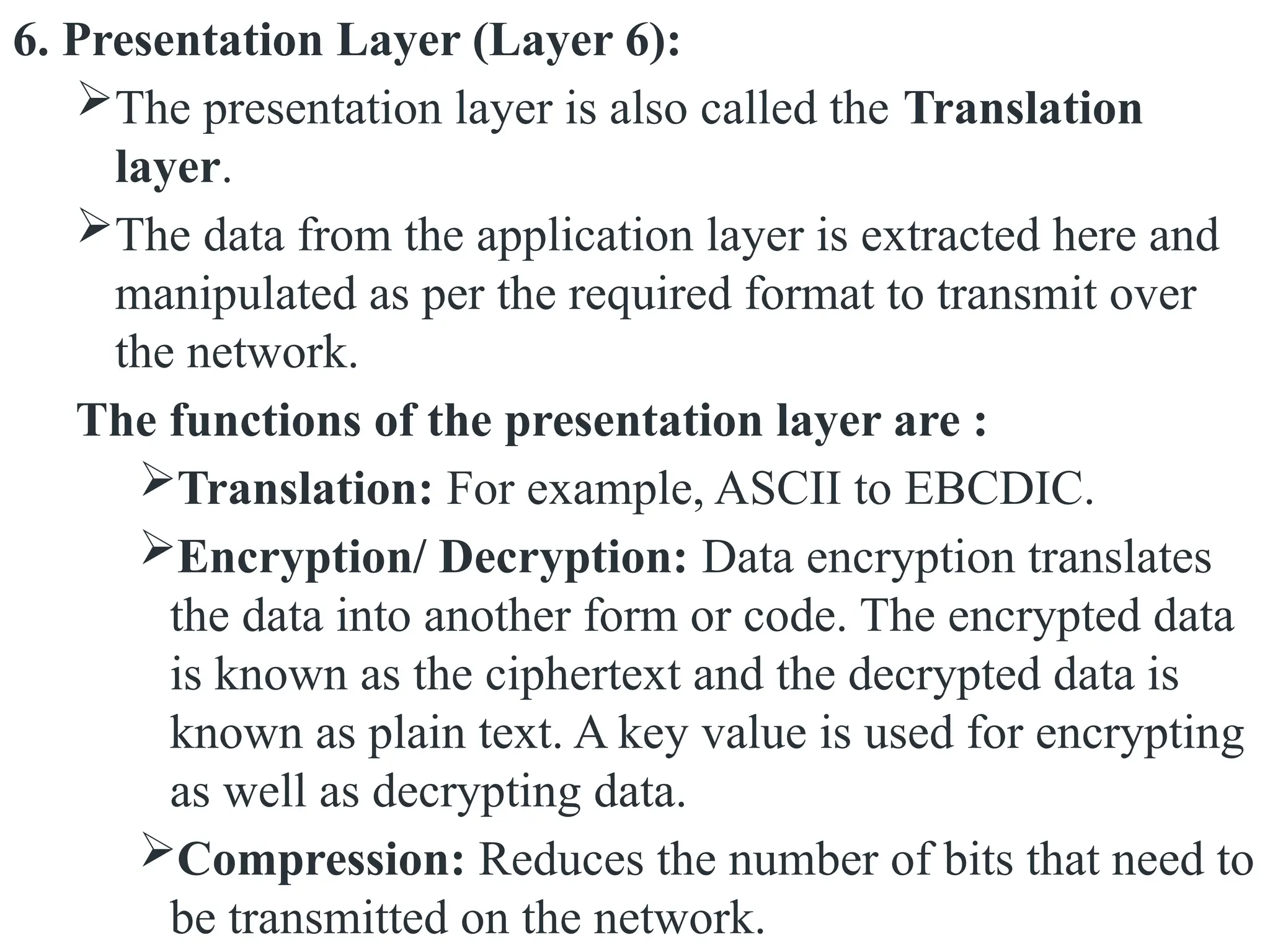 6. Presentation Layer (Layer 6):

➢The presentation layer is also called the Translation layer.

➢The data from the application layer is extracted here and manipulated as per the required format to transmit over the network.

The functions of the presentation layer are :

➢Translation: For example, ASCII to EBCDIC.

➢Encryption/ Decryption: Data encryption translates the data into another form or code. The encrypted data is known as the ciphertext and the decrypted data is known as plain text. A key value is used for encrypting as well as decrypting data.

➢Compression: Reduces the number of bits that need to be transmitted on the network.